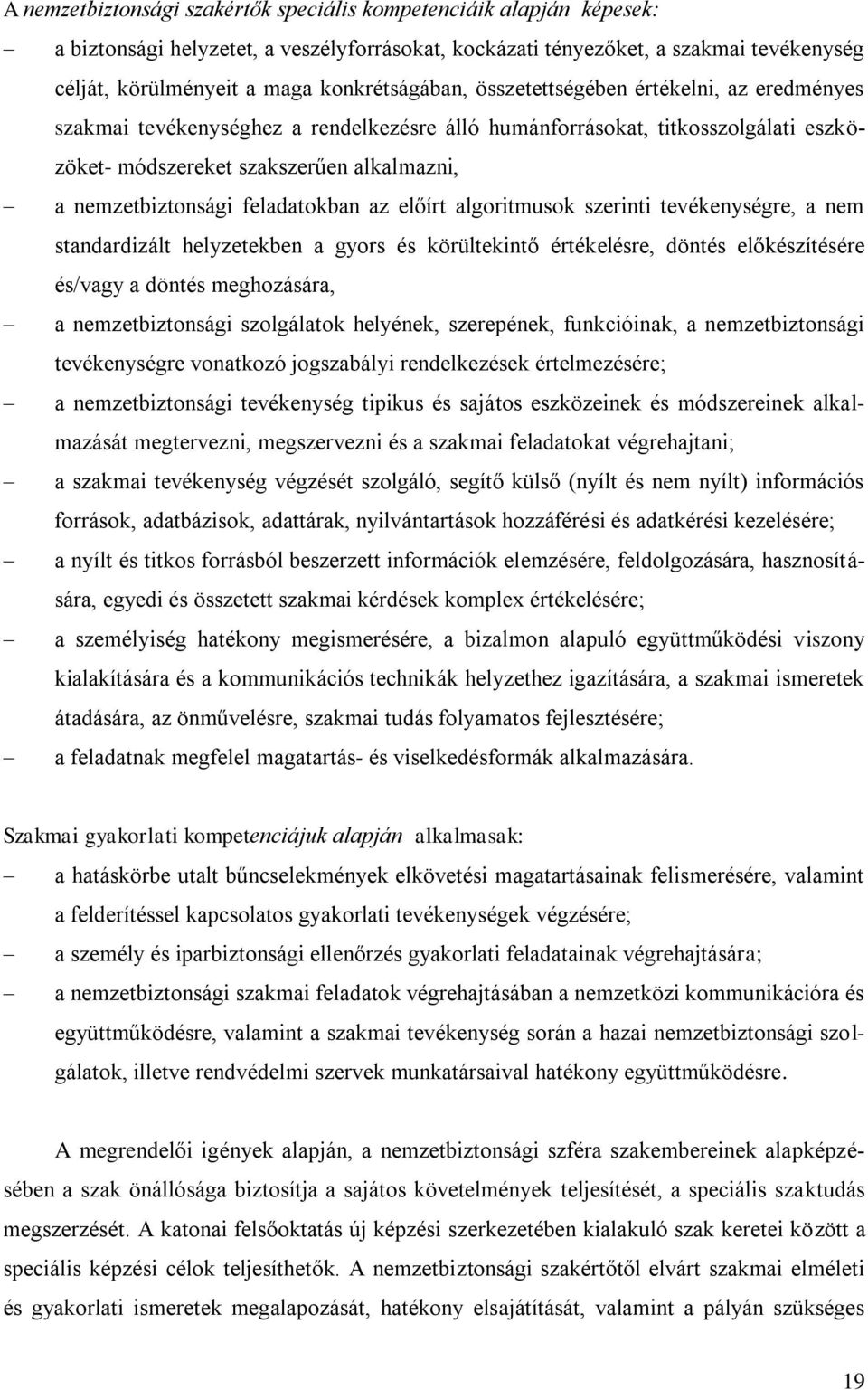 A nemzetbiztonsági szakértők speciális kompetenciáik alapján képesek:

– a biztonsági helyzetet, a veszélyforrásokat, kockázati tényezőket, a szakmai tevékenység célját, körülményeit a maga konkrétságában, összetettségében értékelni, az eredményes szakmai tevékenységhez a rendelkezésre álló humánforrásokat, titkosszolgálati eszközöket- módszereket szakszerűen alkalmazni,

– a nemzetbiztonsági feladatokban az előírt algoritmusok szerinti tevékenységre, a nem standardizált helyzetekben a gyors és körültekintő értékelésre, döntés előkészítésére és/vagy a döntés meghozására,

– a nemzetbiztonsági szolgálatok helyének, szerepének, funkcióinak, a nemzetbiztonsági tevékenységre vonatkozó jogszabályi rendelkezések értelmezésére;

– a nemzetbiztonsági tevékenység tipikus és sajátos eszközeinek és módszereinek alkalmazását megtervezni, megszervezni és a szakmai feladatokat végrehajtani;

– a szakmai tevékenység végzését szolgáló, segítő külső (nyílt és nem nyílt) információs források, adatbázisok, adattárak, nyilvántartások hozzáférési és adatkérési kezelésére;

– a nyílt és titkos forrásból beszerzett információk elemzésére, feldolgozására, hasznosítására, egyedi és összetett szakmai kérdések komplex értékelésére;

– a személyiség hatékony megismerésére, a bizalmon alapuló együttműködési viszony kialakítására és a kommunikációs technikák helyzethez igazítására, a szakmai ismeretek átadására, az önművelésre, szakmai tudás folyamatos fejlesztésére;

– a feladatnak megfelel magatartás- és viselkedésformák alkalmazására.

Szakmai gyakorlati kompetenciájuk alapján alkalmasak:

– a hatáskörbe utalt bűncselekmények elkövetési magatartásainak felismerésére, valamint a felderítéssel kapcsolatos gyakorlati tevékenységek végzésére;

– a személy és iparbiztonsági ellenőrzés gyakorlati feladatainak végrehajtására;

– a nemzetbiztonsági szakmai feladatok végrehajtásában a nemzetközi kommunikációra és együttműködésre, valamint a szakmai tevékenység során a hazai nemzetbiztonsági szolgálatok, illetve rendvédelmi szervek munkatársaival hatékony együttműködésre.

A megrendelői igények alapján, a nemzetbiztonsági szféra szakembereinek alapképzésében a szak önállósága biztosítja a sajátos követelmények teljesítését, a speciális szaktudás megszerzését. A katonai felsőoktatás új képzési szerkezetében kialakuló szak keretei között a speciális képzési célok teljesíthetők. A nemzetbiztonsági szakértőtől elvárt szakmai elméleti és gyakorlati ismeretek megalapozását, hatékony elsajátítását, valamint a pályán szükséges

19